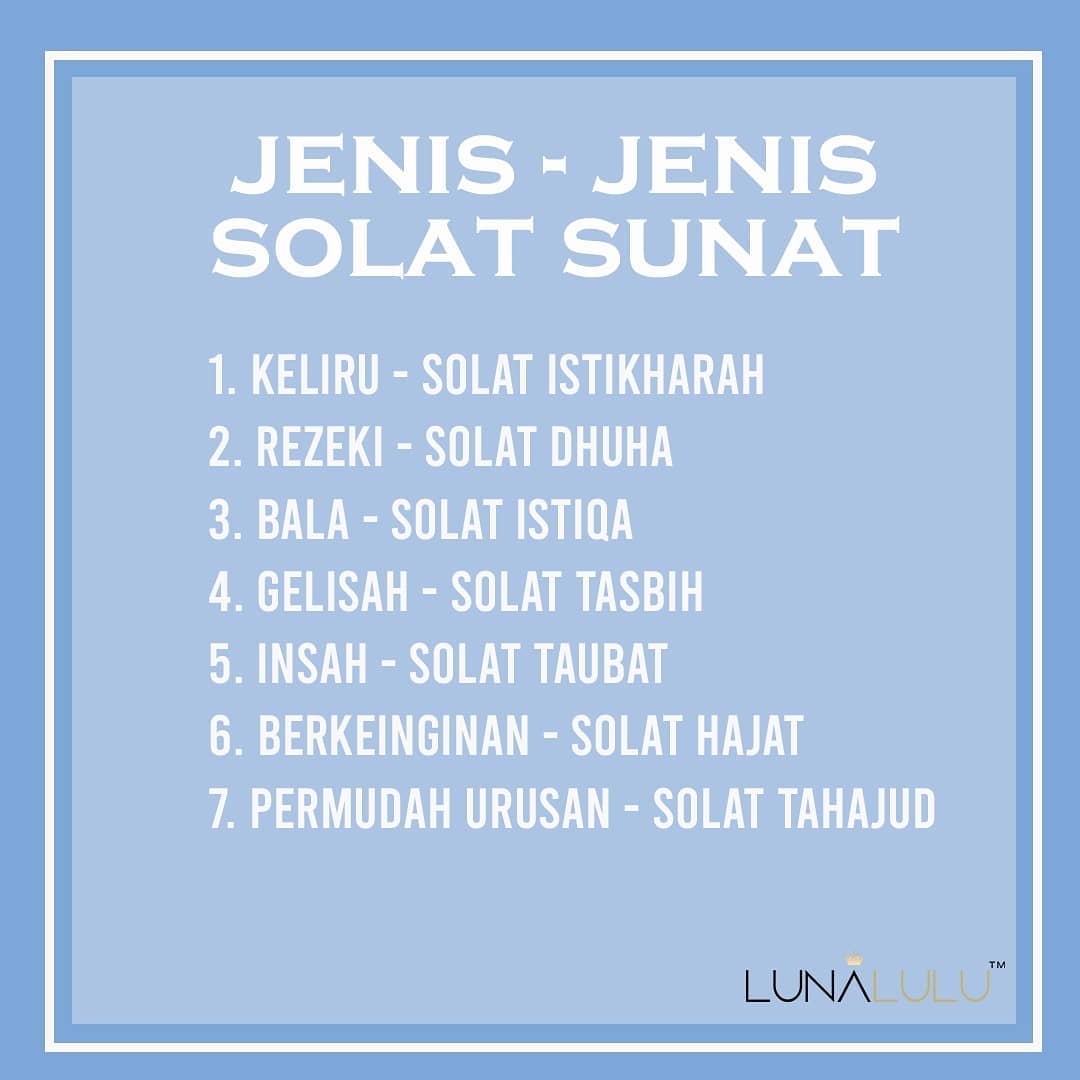 JENIS - JENIS
SOLAT SUNAT

1. KELIRU - SOLAT ISTIKHARAH
2. REZEKI - SOLAT DHUHA
3. BALA - SOLAT ISTIQA
4. GELISAH - SOLAT TASBIH
5. INSAH - SOLAT TAUBAT
6. BERKEINGINAN - SOLAT HAJAT
7. PERMUDAH URUSAN - SOLAT TAHAJUD

LUNALULU™